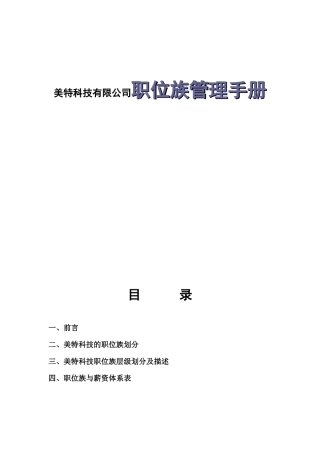 美特科技有限公司职位族管理手册

目 录

一、前言

二、美特科技的职位族划分

三、美特科技职位族层级划分及描述

四、职位族与薪资体系表